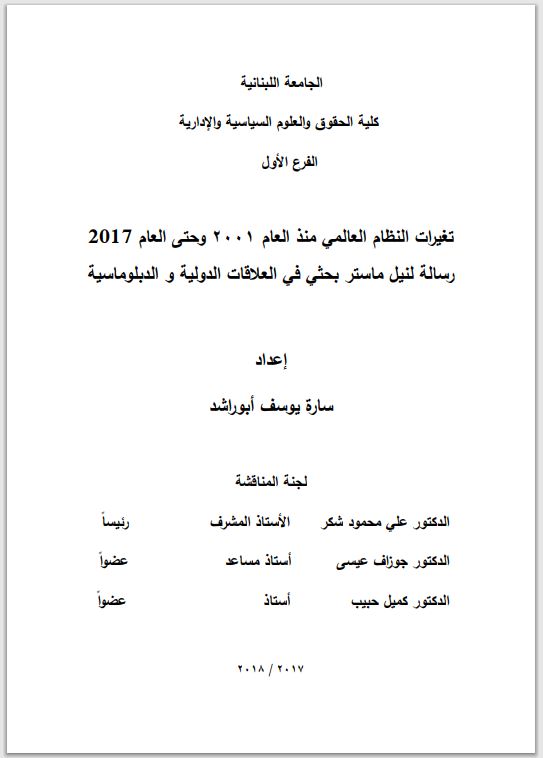 الجامعة اللبنانية

كلية الحقوق والعلوم السياسية والإدارية

الفرع الأول

تغيرات النظام العالمي منذ العام ٢٠٠١ وحتى العام 2017

رسالة لنيل ماستر بحثي في العلاقات الدولية و الدبلوماسية

إعداد

سارة يوسف أبوراشد

لجنة المناقشة

| الدكتور علي محمود شكر | الأستاذ المشرف | رئيساً |
|---|---|---|
| الدكتور جوزاف عيسى | أستاذ مساعد | عضواً |
| الدكتور كميل حبيب | أستاذ | عضواً |

٢٠١٧ / ٢٠١٨